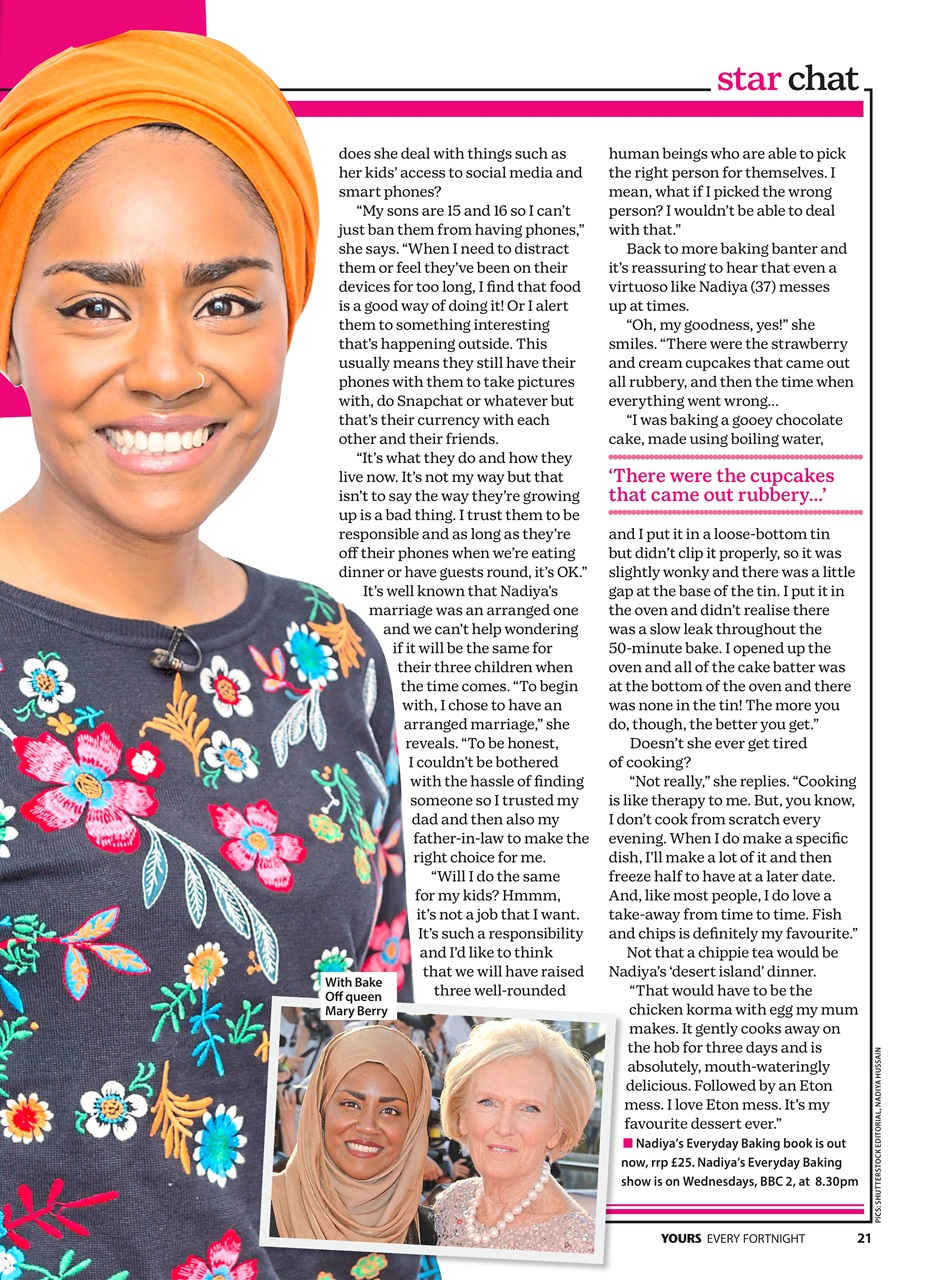 star chat

does she deal with things such as her kids' access to social media and smart phones?

"My sons are 15 and 16 so I can't just ban them from having phones," she says. "When I need to distract them or feel they've been on their devices for too long, I find that food is a good way of doing it! Or I alert them to something interesting that's happening outside. This usually means they still have their phones with them to take pictures with, do Snapchat or whatever but that's their currency with each other and their friends.

"It's what they do and how they live now. It's not my way but that isn't to say the way they're growing up is a bad thing. I trust them to be responsible and as long as they're off their phones when we're eating dinner or have guests round, it's OK."

It's well known that Nadiya's marriage was an arranged one and we can't help wondering if it will be the same for their three children when the time comes. "To begin with, I chose to have an arranged marriage," she reveals. "To be honest, I couldn't be bothered with the hassle of finding someone so I trusted my dad and then also my father-in-law to make the right choice for me.

"Will I do the same for my kids? Hmmm, it's not a job that I want. It's such a responsibility and I'd like to think that we will have raised three well-rounded human beings who are able to pick the right person for themselves. I mean, what if I picked the wrong person? I wouldn't be able to deal with that."

Back to more baking banter and it's reassuring to hear that even a virtuoso like Nadiya (37) messes up at times.

"Oh, my goodness, yes!" she smiles. "There were the strawberry and cream cupcakes that came out all rubbery, and then the time when everything went wrong...

"I was baking a gooey chocolate cake, made using boiling water,

'There were the cupcakes that came out rubbery...'

and I put it in a loose-bottom tin but didn't clip it properly, so it was slightly wonky and there was a little gap at the base of the tin. I put it in the oven and didn't realise there was a slow leak throughout the 50-minute bake. I opened up the oven and all of the cake batter was at the bottom of the oven and there was none in the tin! The more you do, though, the better you get."

Doesn't she ever get tired of cooking?

"Not really," she replies. "Cooking is like therapy to me. But, you know, I don't cook from scratch every evening. When I do make a specific dish, I'll make a lot of it and then freeze half to have at a later date. And, like most people, I do love a take-away from time to time. Fish and chips is definitely my favourite."

Not that a chippie tea would be Nadiya's 'desert island' dinner.

"That would have to be the chicken korma with egg my mum makes. It gently cooks away on the hob for three days and is absolutely, mouth-wateringly delicious. Followed by an Eton mess. I love Eton mess. It's my favourite dessert ever."

■ Nadiya's Everyday Baking book is out now, rrp £25. Nadiya's Everyday Baking show is on Wednesdays, BBC 2, at 8.30pm

With Bake Off queen Mary Berry

PICS: SHUTTERSTOCK EDITORIAL, NADIYA HUSSAIN

YOURS EVERY FORTNIGHT 21